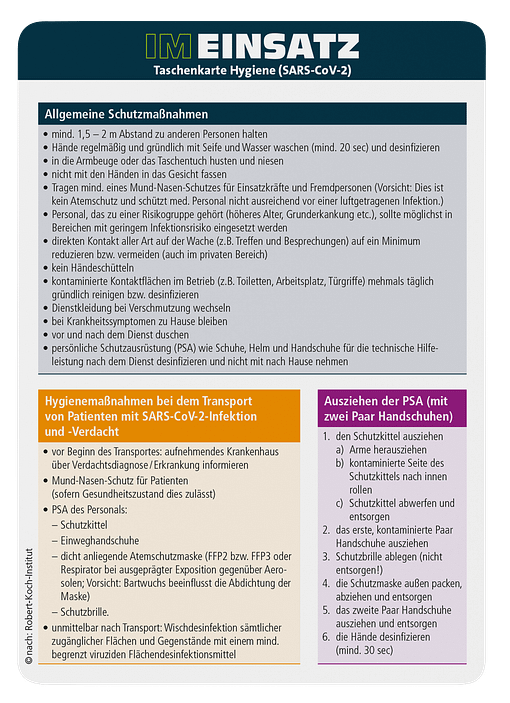 IM EINSATZ
Taschenkarte Hygiene (SARS-CoV-2)

Allgemeine Schutzmaßnahmen

• mind. 1,5 – 2 m Abstand zu anderen Personen halten
• Hände regelmäßig und gründlich mit Seife und Wasser waschen (mind. 20 sec) und desinfizieren
• in die Armbeuge oder das Taschentuch husten und niesen
• nicht mit den Händen in das Gesicht fassen
• Tragen mind. eines Mund-Nasen-Schutzes für Einsatzkräfte und Fremdpersonen (Vorsicht: Dies ist kein Atemschutz und schützt med. Personal nicht ausreichend vor einer luftgetragenen Infektion.)
• Personal, das zu einer Risikogruppe gehört (höheres Alter, Grunderkankung etc.), sollte möglichst in Bereichen mit geringem Infektionsrisiko eingesetzt werden
• direkten Kontakt aller Art auf der Wache (z.B. Treffen und Besprechungen) auf ein Minimum reduzieren bzw. vermeiden (auch im privaten Bereich)
• kein Händeschütteln
• kontaminierte Kontaktflächen im Betrieb (z.B. Toiletten, Arbeitsplatz, Türgriffe) mehmals täglich gründlich reinigen bzw. desinfizieren
• Dienstkleidung bei Verschmutzung wechseln
• bei Krankheitssymptomen zu Hause bleiben
• vor und nach dem Dienst duschen
• persönliche Schutzausrüstung (PSA) wie Schuhe, Helm und Handschuhe für die technische Hilfeleistung nach dem Dienst desinfizieren und nicht mit nach Hause nehmen

Hygienemaßnahmen bei dem Transport von Patienten mit SARS-CoV-2-Infektion und -Verdacht

• vor Beginn des Transportes: aufnehmendes Krankenhaus über Verdachtsdiagnose / Erkrankung informieren
• Mund-Nasen-Schutz für Patienten (sofern Gesundheitszustand dies zulässt)
• PSA des Personals:
– Schutzkittel
– Einweghandschuhe
– dicht anliegende Atemschutzmaske (FFP2 bzw. FFP3 oder Respirator bei ausgeprägter Exposition gegenüber Aerosolen; Vorsicht: Bartwuchs beeinflusst die Abdichtung der Maske)
– Schutzbrille.
• unmittelbar nach Transport: Wischdesinfektion sämtlicher zugänglicher Flächen und Gegenstände mit einem mind. begrenzt viruziden Flächendesinfektionsmittel

Ausziehen der PSA (mit zwei Paar Handschuhen)

1. den Schutzkittel ausziehen
a) Arme herausziehen
b) kontaminierte Seite des Schutzkittels nach innen rollen
c) Schutzkittel abwerfen und entsorgen
2. das erste, kontaminierte Paar Handschuhe ausziehen
3. Schutzbrille ablegen (nicht entsorgen!)
4. die Schutzmaske außen packen, abziehen und entsorgen
5. das zweite Paar Handschuhe ausziehen und entsorgen
6. die Hände desinfizieren (mind. 30 sec)

© nach: Robert-Koch-Institut